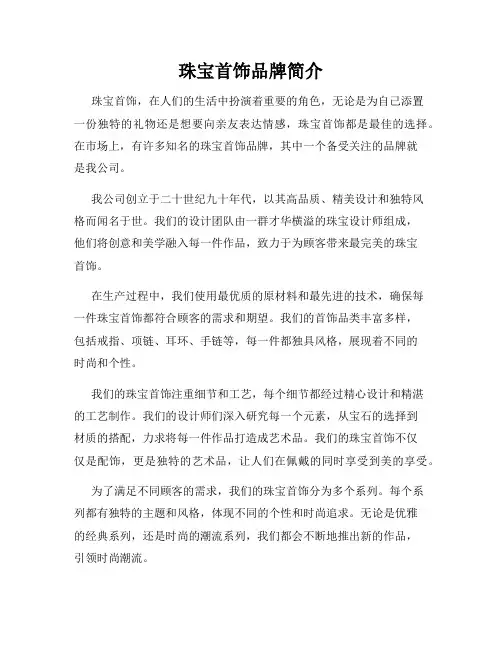 珠宝首饰品牌简介

珠宝首饰，在人们的生活中扮演着重要的角色，无论是为自己添置一份独特的礼物还是想要向亲友表达情感，珠宝首饰都是最佳的选择。在市场上，有许多知名的珠宝首饰品牌，其中一个备受关注的品牌就是我公司。

我公司创立于二十世纪九十年代，以其高品质、精美设计和独特风格而闻名于世。我们的设计团队由一群才华横溢的珠宝设计师组成，他们将创意和美学融入每一件作品，致力于为顾客带来最完美的珠宝首饰。

在生产过程中，我们使用最优质的原材料和最先进的技术，确保每一件珠宝首饰都符合顾客的需求和期望。我们的首饰品类丰富多样，包括戒指、项链、耳环、手链等，每一件都独具风格，展现着不同的时尚和个性。

我们的珠宝首饰注重细节和工艺，每个细节都经过精心设计和精湛的工艺制作。我们的设计师们深入研究每一个元素，从宝石的选择到材质的搭配，力求将每一件作品打造成艺术品。我们的珠宝首饰不仅仅是配饰，更是独特的艺术品，让人们在佩戴的同时享受到美的享受。

为了满足不同顾客的需求，我们的珠宝首饰分为多个系列。每个系列都有独特的主题和风格，体现不同的个性和时尚追求。无论是优雅的经典系列，还是时尚的潮流系列，我们都会不断地推出新的作品，引领时尚潮流。